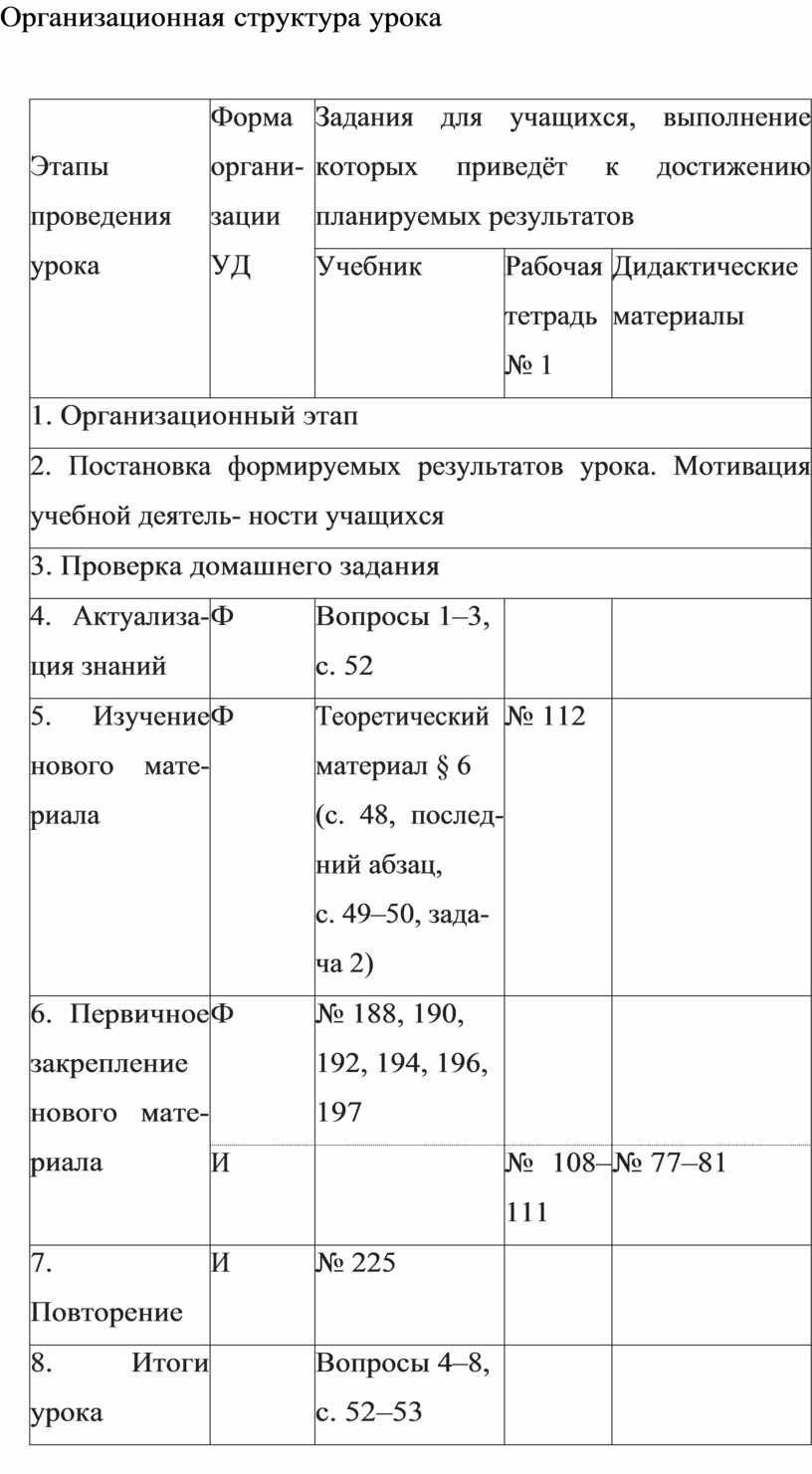 Организационная структура урока

| Этапы проведения урока | Форма организации УД | Задания для учащихся, выполнение которых приведёт к достижению планируемых результатов | | |
|---|---|---|---|---|
| | | Учебник | Рабочая тетрадь № 1 | Дидактические материалы |
| 1. Организационный этап | | | | |
| 2. Постановка формируемых результатов урока. Мотивация учебной деятель- ности учащихся | | | | |
| 3. Проверка домашнего задания | | | | |
| 4. Актуализация знаний | Ф | Вопросы 1–3, с. 52 | | |
| 5. Изучение нового материала | Ф | Теоретический материал § 6 (с. 48, последний абзац, с. 49–50, задача 2) | № 112 | |
| 6. Первичное закрепление нового материала | Ф | № 188, 190, 192, 194, 196, 197 | | |
| | И | | № 108–111 | № 77–81 |
| 7. Повторение | И | № 225 | | |
| 8. Итоги урока | | Вопросы 4–8, с. 52–53 | | |